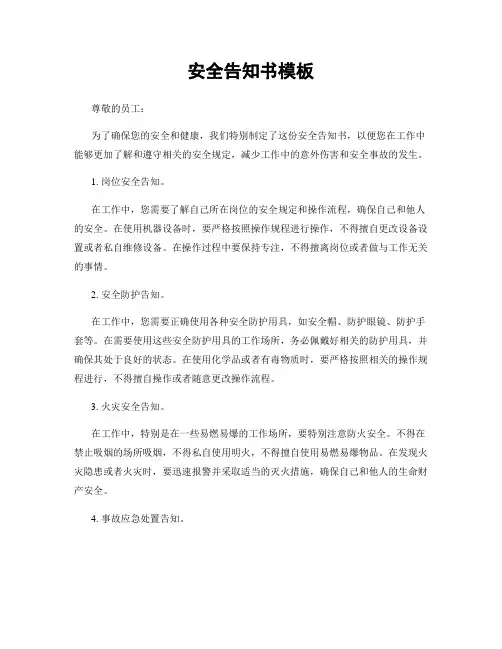 安全告知书模板

尊敬的员工：

为了确保您的安全和健康，我们特别制定了这份安全告知书，以便您在工作中能够更加了解和遵守相关的安全规定，减少工作中的意外伤害和安全事故的发生。

1. 岗位安全告知。

在工作中，您需要了解自己所在岗位的安全规定和操作流程，确保自己和他人的安全。在使用机器设备时，要严格按照操作规程进行操作，不得擅自更改设备设置或者私自维修设备。在操作过程中要保持专注，不得擅离岗位或者做与工作无关的事情。

2. 安全防护告知。

在工作中，您需要正确使用各种安全防护用具，如安全帽、防护眼镜、防护手套等。在需要使用这些安全防护用具的工作场所，务必佩戴好相关的防护用具，并确保其处于良好的状态。在使用化学品或者有毒物质时，要严格按照相关的操作规程进行，不得擅自操作或者随意更改操作流程。

3. 火灾安全告知。

在工作中，特别是在一些易燃易爆的工作场所，要特别注意防火安全。不得在禁止吸烟的场所吸烟，不得私自使用明火，不得擅自使用易燃易爆物品。在发现火灾隐患或者火灾时，要迅速报警并采取适当的灭火措施，确保自己和他人的生命财产安全。

4. 事故应急处置告知。